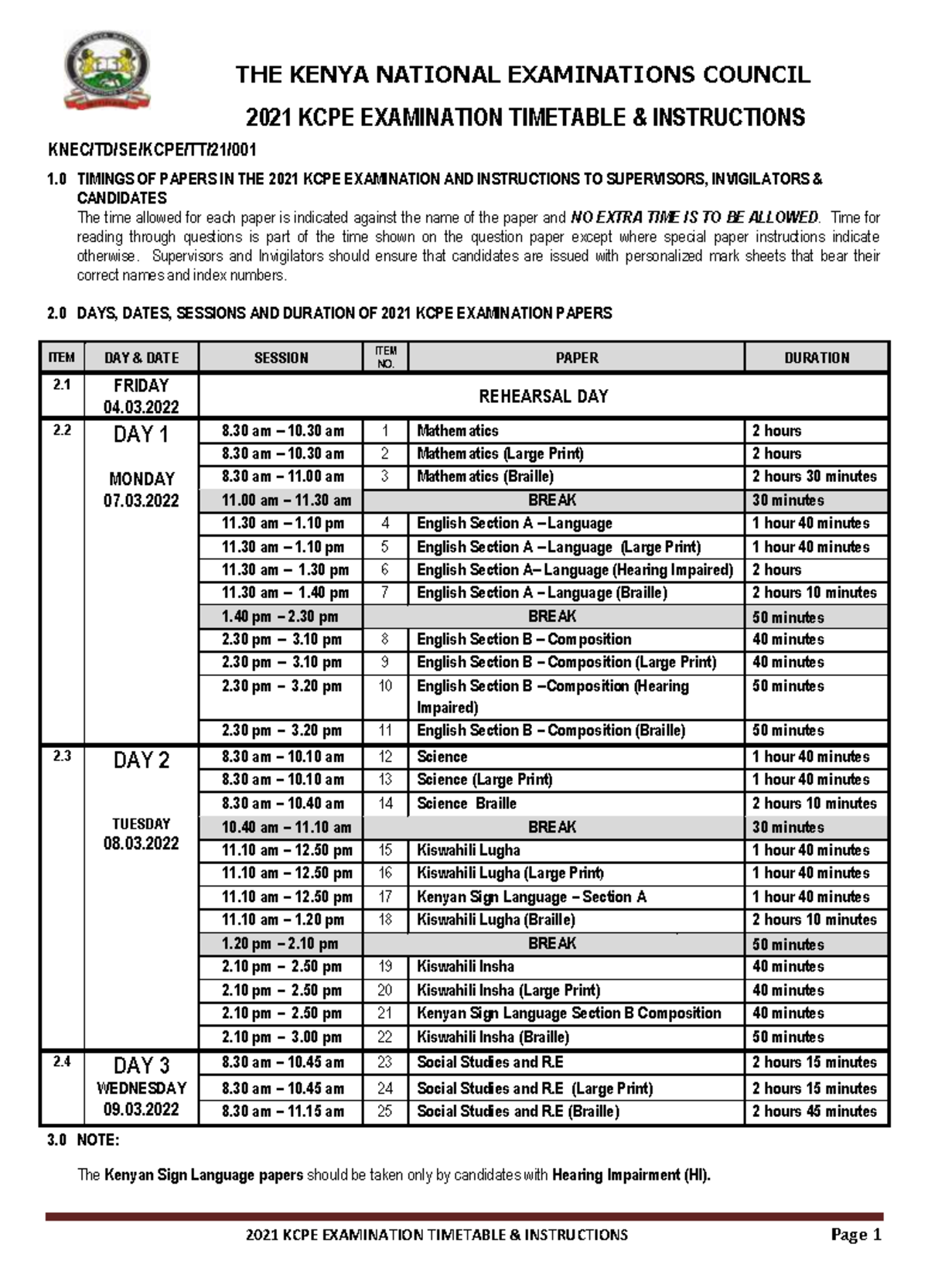 THE KENYA NATIONAL EXAMINATIONS COUNCIL

2021 KCPE EXAMINATION TIMETABLE & INSTRUCTIONS

KNEC/TD/SE/KCPE/TT/21/001

1.0 TIMINGS OF PAPERS IN THE 2021 KCPE EXAMINATION AND INSTRUCTIONS TO SUPERVISORS, INVIGILATORS & CANDIDATES

The time allowed for each paper is indicated against the name of the paper and NO EXTRA TIME IS TO BE ALLOWED. Time for reading through questions is part of the time shown on the question paper except where special paper instructions indicate otherwise. Supervisors and Invigilators should ensure that candidates are issued with personalized mark sheets that bear their correct names and index numbers.

2.0 DAYS, DATES, SESSIONS AND DURATION OF 2021 KCPE EXAMINATION PAPERS

| ITEM | DAY & DATE | SESSION | ITEM NO. | PAPER | DURATION |
|---|---|---|---|---|---|
| 2.1 | FRIDAY 04.03.2022 | REHEARSAL DAY | | | |
| 2.2 | DAY 1 MONDAY 07.03.2022 | 8.30 am – 10.30 am | 1 | Mathematics | 2 hours |
| | | 8.30 am – 10.30 am | 2 | Mathematics (Large Print) | 2 hours |
| | | 8.30 am – 11.00 am | 3 | Mathematics (Braille) | 2 hours 30 minutes |
| | | 11.00 am – 11.30 am | | BREAK | 30 minutes |
| | | 11.30 am – 1.10 pm | 4 | English Section A –Language | 1 hour 40 minutes |
| | | 11.30 am – 1.10 pm | 5 | English Section A –Language (Large Print) | 1 hour 40 minutes |
| | | 11.30 am – 1.30 pm | 6 | English Section A– Language (Hearing Impaired) | 2 hours |
| | | 11.30 am – 1.40 pm | 7 | English Section A – Language (Braille) | 2 hours 10 minutes |
| | | 1.40 pm – 2.30 pm | | BREAK | 50 minutes |
| | | 2.30 pm – 3.10 pm | 8 | English Section B – Composition | 40 minutes |
| | | 2.30 pm – 3.10 pm | 9 | English Section B – Composition (Large Print) | 40 minutes |
| | | 2.30 pm – 3.20 pm | 10 | English Section B –Composition (Hearing Impaired) | 50 minutes |
| | | 2.30 pm – 3.20 pm | 11 | English Section B – Composition (Braille) | 50 minutes |
| 2.3 | DAY 2 TUESDAY 08.03.2022 | 8.30 am – 10.10 am | 12 | Science | 1 hour 40 minutes |
| | | 8.30 am – 10.10 am | 13 | Science (Large Print) | 1 hour 40 minutes |
| | | 8.30 am – 10.40 am | 14 | Science Braille | 2 hours 10 minutes |
| | | 10.40 am – 11.10 am | | BREAK | 30 minutes |
| | | 11.10 am – 12.50 pm | 15 | Kiswahili Lugha | 1 hour 40 minutes |
| | | 11.10 am – 12.50 pm | 16 | Kiswahili Lugha (Large Print) | 1 hour 40 minutes |
| | | 11.10 am – 12.50 pm | 17 | Kenyan Sign Language – Section A | 1 hour 40 minutes |
| | | 11.10 am – 1.20 pm | 18 | Kiswahili Lugha (Braille) | 2 hours 10 minutes |
| | | 1.20 pm – 2.10 pm | | BREAK | 50 minutes |
| | | 2.10 pm – 2.50 pm | 19 | Kiswahili Insha | 40 minutes |
| | | 2.10 pm – 2.50 pm | 20 | Kiswahili Insha (Large Print) | 40 minutes |
| | | 2.10 pm – 2.50 pm | 21 | Kenyan Sign Language Section B Composition | 40 minutes |
| | | 2.10 pm – 3.00 pm | 22 | Kiswahili Insha (Braille) | 50 minutes |
| 2.4 | DAY 3 WEDNESDAY 09.03.2022 | 8.30 am – 10.45 am | 23 | Social Studies and R.E | 2 hours 15 minutes |
| | | 8.30 am – 10.45 am | 24 | Social Studies and R.E (Large Print) | 2 hours 15 minutes |
| | | 8.30 am – 11.15 am | 25 | Social Studies and R.E (Braille) | 2 hours 45 minutes |

3.0 NOTE:

The Kenyan Sign Language papers should be taken only by candidates with Hearing Impairment (HI).

2021 KCPE EXAMINATION TIMETABLE & INSTRUCTIONS Page 1